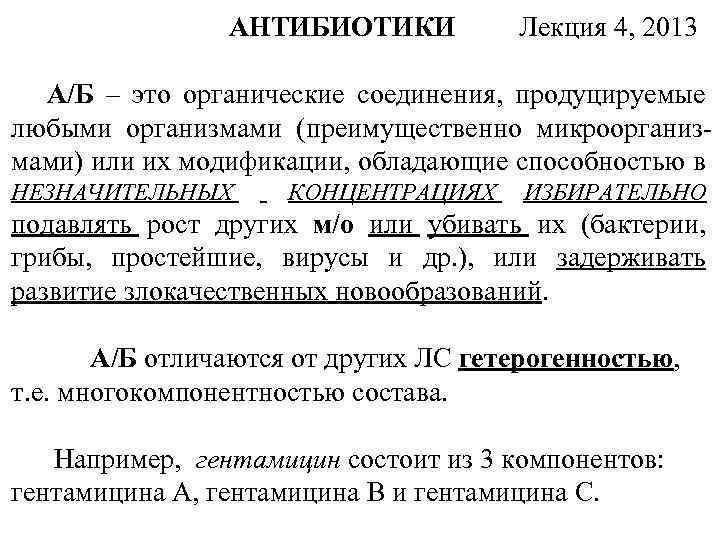 АНТИБИОТИКИ Лекция 4, 2013

А/Б – это органические соединения, продуцируемые любыми организмами (преимущественно микроорганизмами) или их модификации, обладающие способностью в НЕЗНАЧИТЕЛЬНЫХ КОНЦЕНТРАЦИЯХ ИЗБИРАТЕЛЬНО подавлять рост других м/о или убивать их (бактерии, грибы, простейшие, вирусы и др.), или задерживать развитие злокачественных новообразований.

А/Б отличаются от других ЛС гетерогенностью, т.е. многокомпонентностью состава.

Например, гентамицин состоит из 3 компонентов: гентамицина А, гентамицина В и гентамицина С.